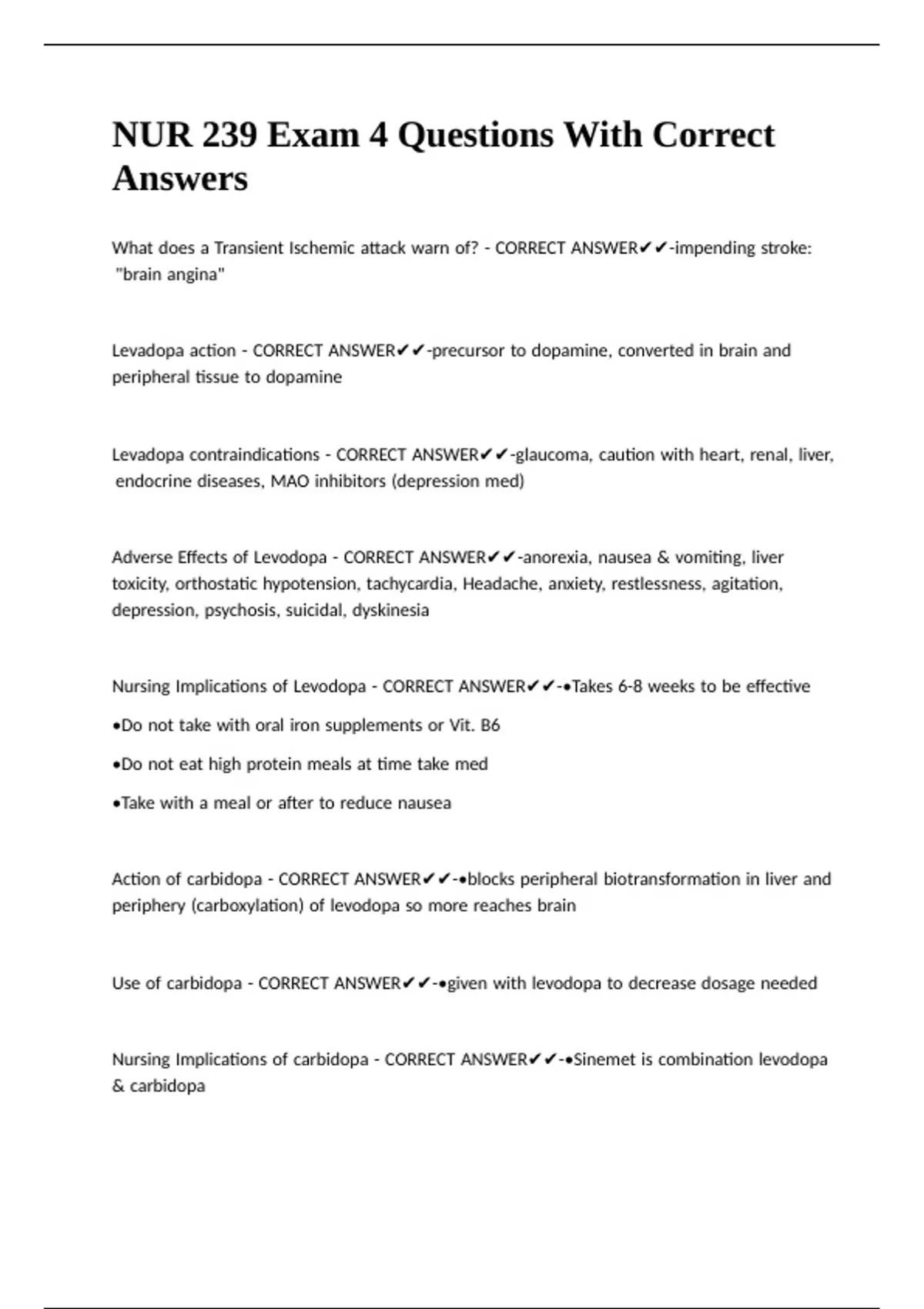 NUR 239 Exam 4 Questions With Correct Answers

What does a Transient Ischemic attack warn of? - CORRECT ANSWER✔✔-impending stroke: "brain angina"

Levadopa action - CORRECT ANSWER✔✔-precursor to dopamine, converted in brain and peripheral tissue to dopamine

Levadopa contraindications - CORRECT ANSWER✔✔-glaucoma, caution with heart, renal, liver, endocrine diseases, MAO inhibitors (depression med)

Adverse Effects of Levodopa - CORRECT ANSWER✔✔-anorexia, nausea & vomiting, liver toxicity, orthostatic hypotension, tachycardia, Headache, anxiety, restlessness, agitation, depression, psychosis, suicidal, dyskinesia

Nursing Implications of Levodopa - CORRECT ANSWER✔✔-•Takes 6-8 weeks to be effective

•Do not take with oral iron supplements or Vit. B6

•Do not eat high protein meals at time take med

•Take with a meal or after to reduce nausea

Action of carbidopa - CORRECT ANSWER✔✔-•blocks peripheral biotransformation in liver and periphery (carboxylation) of levodopa so more reaches brain

Use of carbidopa - CORRECT ANSWER✔✔-•given with levodopa to decrease dosage needed

Nursing Implications of carbidopa - CORRECT ANSWER✔✔-•Sinemet is combination levodopa & carbidopa